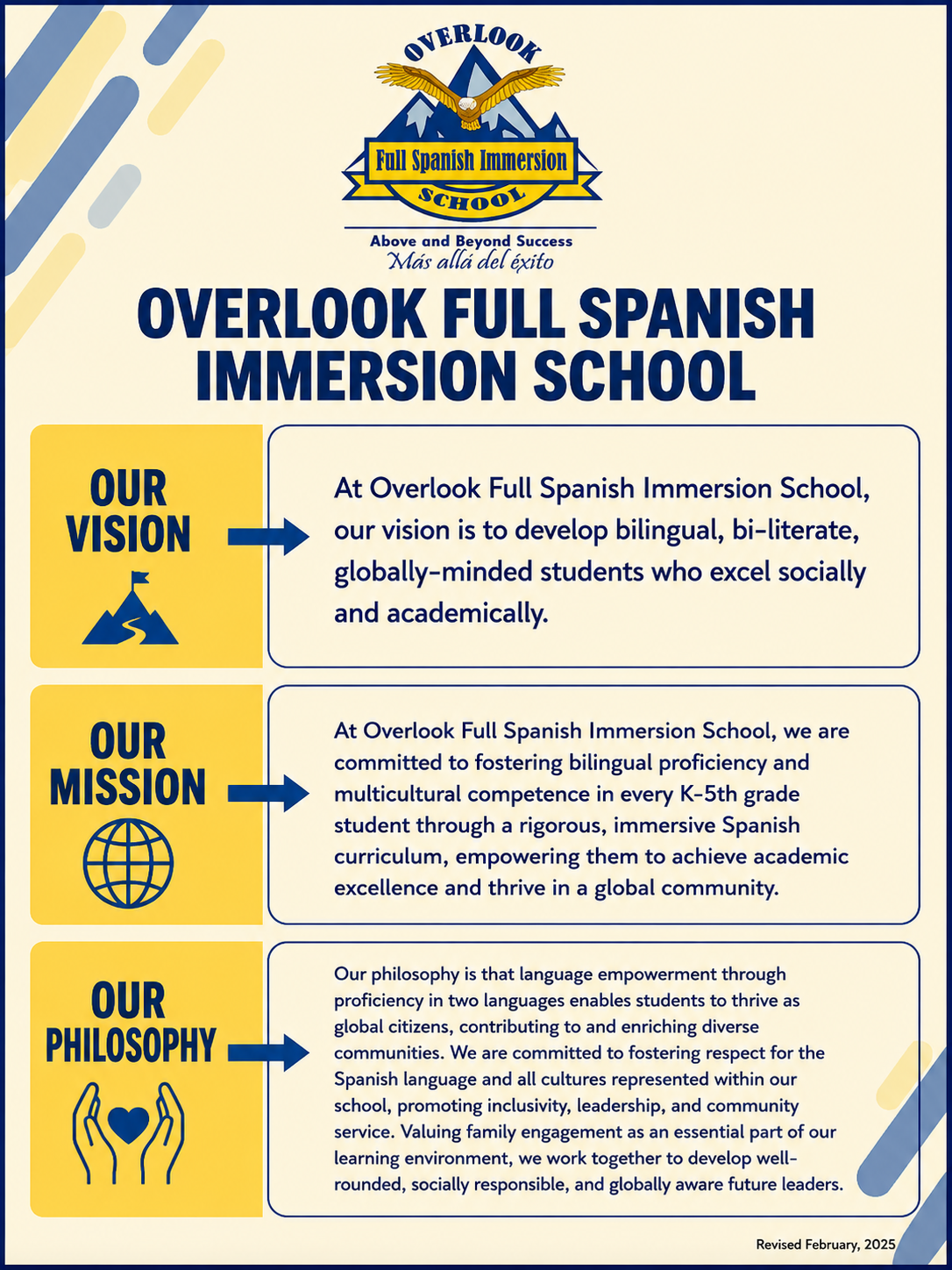 OVERLOOK
Full Spanish Immersion
SCHOOL
Above and Beyond Success
Más allá del éxito

OVERLOOK FULL SPANISH IMMERSION SCHOOL

OUR VISION

At Overlook Full Spanish Immersion School, our vision is to develop bilingual, bi-literate, globally-minded students who excel socially and academically.

OUR MISSION

At Overlook Full Spanish Immersion School, we are committed to fostering bilingual proficiency and multicultural competence in every K-5th grade student through a rigorous, immersive Spanish curriculum, empowering them to achieve academic excellence and thrive in a global community.

OUR PHILOSOPHY

Our philosophy is that language empowerment through proficiency in two languages enables students to thrive as global citizens, contributing to and enriching diverse communities. We are committed to fostering respect for the Spanish language and all cultures represented within our school, promoting inclusivity, leadership, and community service. Valuing family engagement as an essential part of our learning environment, we work together to develop well-rounded, socially responsible, and globally aware future leaders.

Revised February, 2025